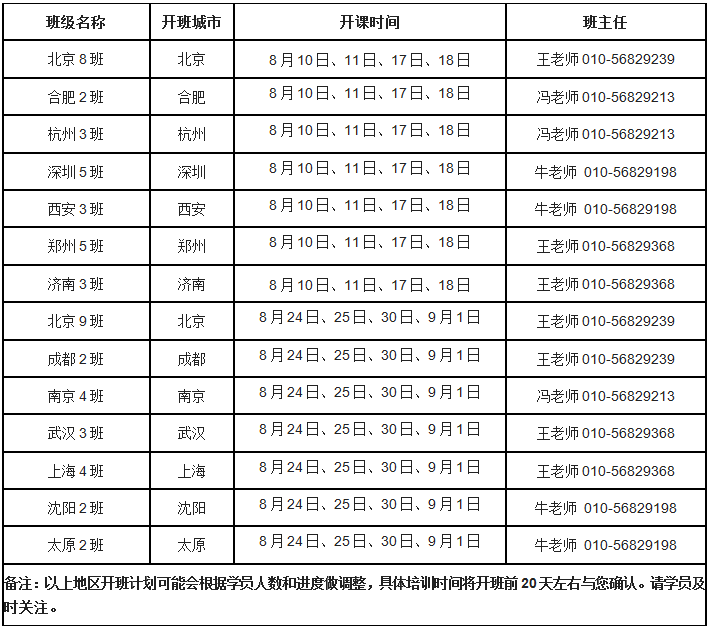 | 班级名称 | 开班城市 | 开课时间 | 班主任 |
|---|---|---|---|
| 北京 8 班 | 北京 | 8 月 10 日、11 日、17 日、18 日 | 王老师 010-56829239 |
| 合肥 2 班 | 合肥 | 8 月 10 日、11 日、17 日、18 日 | 冯老师 010-56829213 |
| 杭州 3 班 | 杭州 | 8 月 10 日、11 日、17 日、18 日 | 冯老师 010-56829213 |
| 深圳 5 班 | 深圳 | 8 月 10 日、11 日、17 日、18 日 | 牛老师 010-56829198 |
| 西安 3 班 | 西安 | 8 月 10 日、11 日、17 日、18 日 | 牛老师 010-56829198 |
| 郑州 5 班 | 郑州 | 8 月 10 日、11 日、17 日、18 日 | 王老师 010-56829368 |
| 济南 3 班 | 济南 | 8 月 10 日、11 日、17 日、18 日 | 王老师 010-56829368 |
| 北京 9 班 | 北京 | 8 月 24 日、25 日、30 日、9 月 1 日 | 王老师 010-56829239 |
| 成都 2 班 | 成都 | 8 月 24 日、25 日、30 日、9 月 1 日 | 王老师 010-56829239 |
| 南京 4 班 | 南京 | 8 月 24 日、25 日、30 日、9 月 1 日 | 冯老师 010-56829213 |
| 武汉 3 班 | 武汉 | 8 月 24 日、25 日、30 日、9 月 1 日 | 王老师 010-56829368 |
| 上海 4 班 | 上海 | 8 月 24 日、25 日、30 日、9 月 1 日 | 王老师 010-56829368 |
| 沈阳 2 班 | 沈阳 | 8 月 24 日、25 日、30 日、9 月 1 日 | 牛老师 010-56829198 |
| 太原 2 班 | 太原 | 8 月 24 日、25 日、30 日、9 月 1 日 | 牛老师 010-56829198 |

备注：以上地区开班计划可能会根据学员人数和进度做调整，具体培训时间将开班前 20 天左右与您确认。请学员及时关注。